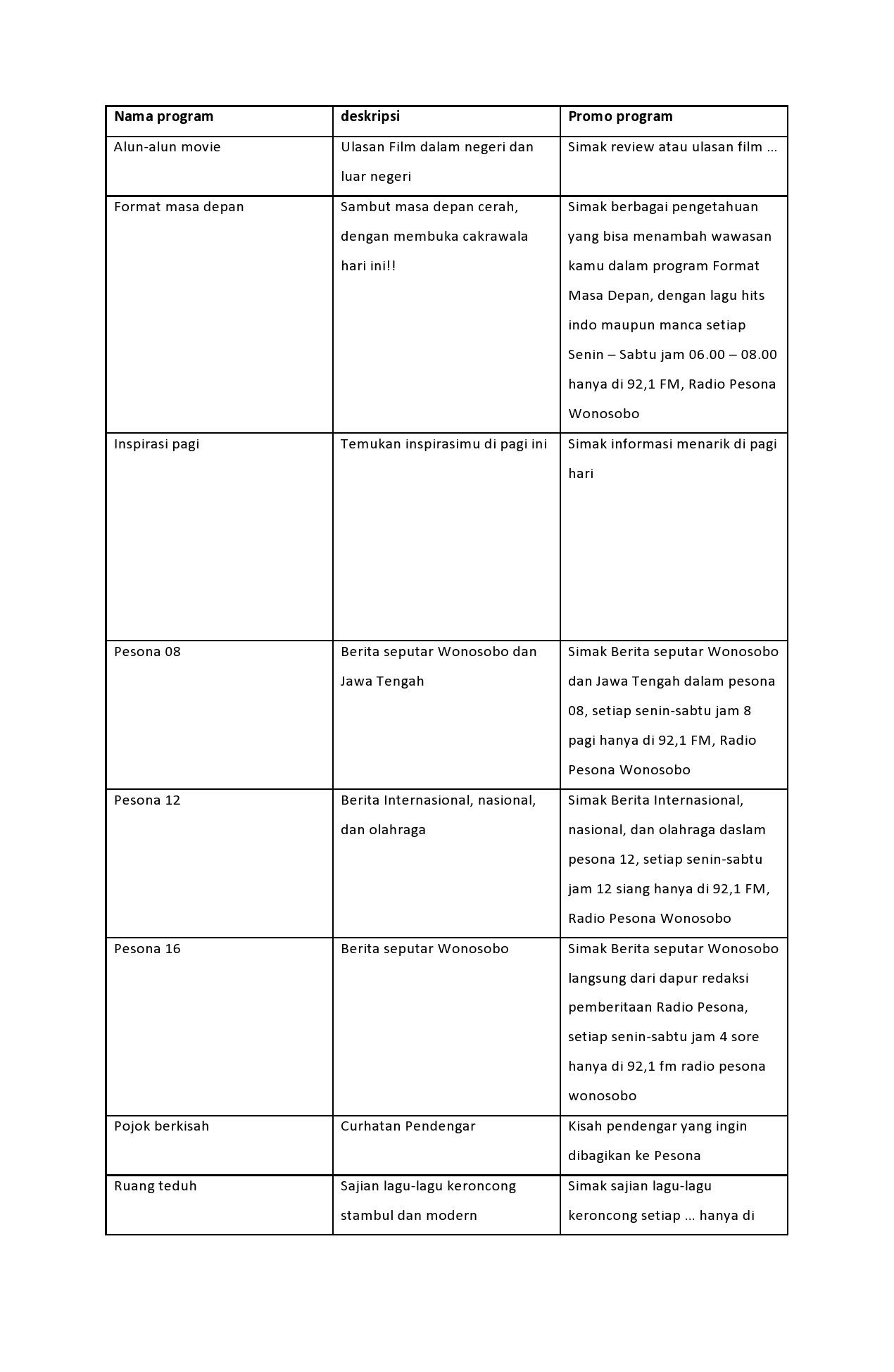 | Nama program | deskripsi | Promo program |
|---|---|---|
| Alun-alun movie | Ulasan Film dalam negeri dan luar negeri | Simak review atau ulasan film ... |
| Format masa depan | Sambut masa depan cerah, dengan membuka cakrawala hari ini!! | Simak berbagai pengetahuan yang bisa menambah wawasan kamu dalam program Format Masa Depan, dengan lagu hits indo maupun manca setiap Senin – Sabtu jam 06.00 – 08.00 hanya di 92,1 FM, Radio Pesona Wonosobo |
| Inspirasi pagi | Temukan inspirasimu di pagi ini | Simak informasi menarik di pagi hari |
| Pesona 08 | Berita seputar Wonosobo dan Jawa Tengah | Simak Berita seputar Wonosobo dan Jawa Tengah dalam pesona 08, setiap senin-sabtu jam 8 pagi hanya di 92,1 FM, Radio Pesona Wonosobo |
| Pesona 12 | Berita Internasional, nasional, dan olahraga | Simak Berita Internasional, nasional, dan olahraga daslam pesona 12, setiap senin-sabtu jam 12 siang hanya di 92,1 FM, Radio Pesona Wonosobo |
| Pesona 16 | Berita seputar Wonosobo | Simak Berita seputar Wonosobo langsung dari dapur redaksi pemberitaan Radio Pesona, setiap senin-sabtu jam 4 sore hanya di 92,1 fm radio pesona wonosobo |
| Pojok berkisah | Curhatan Pendengar | Kisah pendengar yang ingin dibagikan ke Pesona |
| Ruang teduh | Sajian lagu-lagu keroncong stambul dan modern | Simak sajian lagu-lagu keroncong setiap ... hanya di |